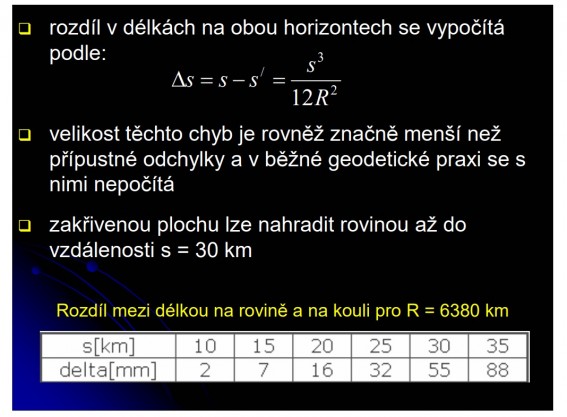 rozdíl v délkách na obou horizontech se vypočítá podle:

$\Delta s = s - s' = \frac{s^3}{12R^2}$

velikost těchto chyb je rovněž značně menší než přípustné odchylky a v běžné geodetické praxi se s nimi nepočítá

zakřivenou plochu lze nahradit rovinou až do vzdálenosti s = 30 km

Rozdíl mezi délkou na rovině a na kouli pro R = 6380 km

| s[km] | 10 | 15 | 20 | 25 | 30 | 35 |
|---|---|---|---|---|---|---|
| delta[mm] | 2 | 7 | 16 | 32 | 55 | 88 |